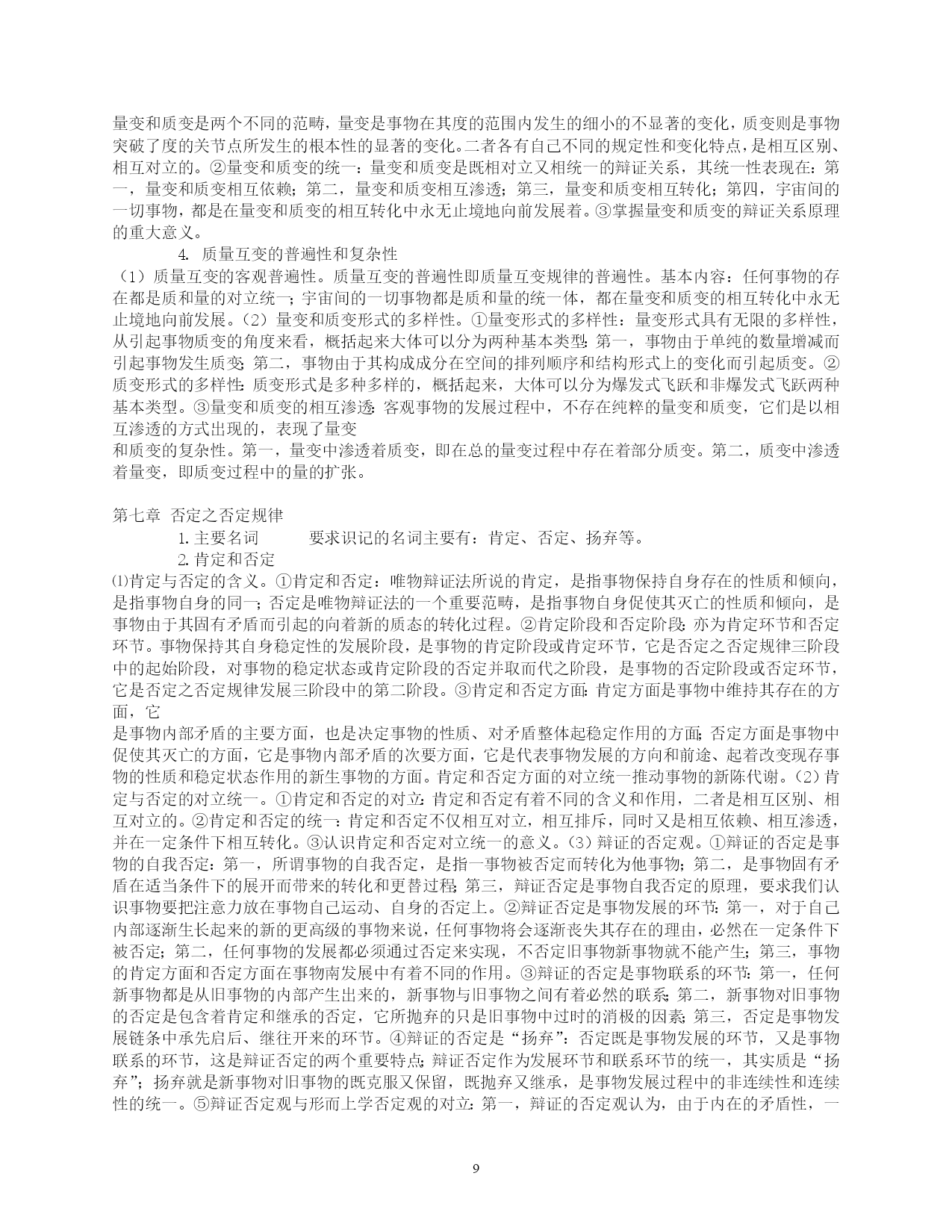 量变和质变是两个不同的范畴，量变是事物在其度的范围内发生的细小的不显著的变化，质变则是事物突破了度的关节点所发生的根本性的显著的变化。二者各有自己不同的规定性和变化特点，是相互区别、相互对立的。②量变和质变的统一：量变和质变是既相对立又相统一的辩证关系，其统一性表现在：第一，量变和质变相互依赖；第二，量变和质变相互渗透；第三，量变和质变相互转化；第四，宇宙间的一切事物，都是在量变和质变的相互转化中永无止境地向前发展着。③掌握量变和质变的辩证关系原理的重大意义。

4. 质量互变的普遍性和复杂性

（1）质量互变的客观普遍性。质量互变的普遍性即质量互变规律的普遍性。基本内容：任何事物的存在都是质和量的对立统一；宇宙间的一切事物都是质和量的统一体，都在量变和质变的相互转化中永无止境地向前发展。（2）量变和质变形式的多样性。①量变形式的多样性：量变形式具有无限的多样性，从引起事物质变的角度来看，概括起来大体可以分为两种基本类型：第一，事物由于单纯的数量增减而引起事物发生质变；第二，事物由于其构成成分在空间的排列顺序和结构形式上的变化而引起质变。②质变形式的多样性：质变形式是多种多样的，概括起来，大体可以分为爆发式飞跃和非爆发式飞跃两种基本类型。③量变和质变的相互渗透：客观事物的发展过程中，不存在纯粹的量变和质变，它们是以相互渗透的方式出现的，表现了量变
和质变的复杂性。第一，量变中渗透着质变，即在总的量变过程中存在着部分质变。第二，质变中渗透着量变，即质变过程中的量的扩张。

第七章 否定之否定规律

1. 主要名词 要求识记的名词主要有：肯定、否定、扬弃等。

2. 肯定和否定

⑴肯定与否定的含义。①肯定和否定：唯物辩证法所说的肯定，是指事物保持自身存在的性质和倾向，是指事物自身的同一；否定是唯物辩证法的一个重要范畴，是指事物自身促使其灭亡的性质和倾向，是事物由于其固有矛盾而引起的向着新的质态的转化过程。②肯定阶段和否定阶段：亦为肯定环节和否定环节。事物保持其自身稳定性的发展阶段，是事物的肯定阶段或肯定环节，它是否定之否定规律三阶段中的起始阶段，对事物的稳定状态或肯定阶段的否定并取而代之阶段，是事物的否定阶段或否定环节，它是否定之否定规律发展三阶段中的第二阶段。③肯定和否定方面：肯定方面是事物中维持其存在的方面，它
是事物内部矛盾的主要方面，也是决定事物的性质、对矛盾整体起稳定作用的方面；否定方面是事物中促使其灭亡的方面，它是事物内部矛盾的次要方面，它是代表事物发展的方向和前途、起着改变现存事物的性质和稳定状态作用的新生事物的方面。肯定和否定方面的对立统一推动事物的新陈代谢。（2）肯定与否定的对立统一。①肯定和否定的对立：肯定和否定有着不同的含义和作用，二者是相互区别、相互对立的。②肯定和否定的统一：肯定和否定不仅相互对立，相互排斥，同时又是相互依赖、相互渗透，并在一定条件下相互转化。③认识肯定和否定对立统一的意义。（3）辩证的否定观。①辩证的否定是事物的自我否定：第一，所谓事物的自我否定，是指一事物被否定而转化为他事物；第二，是事物固有矛盾在适当条件下的展开而带来的转化和更替过程；第三，辩证否定是事物自我否定的原理，要求我们认识事物要把注意力放在事物自己运动、自身的否定上。②辩证否定是事物发展的环节：第一，对于自己内部逐渐生长起来的新的更高级的事物来说，任何事物将会逐渐丧失其存在的理由，必然在一定条件下被否定；第二，任何事物的发展都必须通过否定来实现，不否定旧事物新事物就不能产生；第三，事物的肯定方面和否定方面在事物南发展中有着不同的作用。③辩证的否定是事物联系的环节：第一，任何新事物都是从旧事物的内部产生出来的，新事物与旧事物之间有着必然的联系；第二，新事物对旧事物的否定是包含着肯定和继承的否定，它所抛弃的只是旧事物中过时的消极的因素；第三，否定是事物发展链条中承先启后、继往开来的环节。④辩证的否定是“扬弃”：否定既是事物发展的环节，又是事物联系的环节，这是辩证否定的两个重要特点；辩证否定作为发展环节和联系环节的统一，其实质是“扬弃”；扬弃就是新事物对旧事物的既克服又保留，既抛弃又继承，是事物发展过程中的非连续性和连续性的统一。⑤辩证否定观与形而上学否定观的对立：第一，辩证的否定观认为，由于内在的矛盾性，一

9